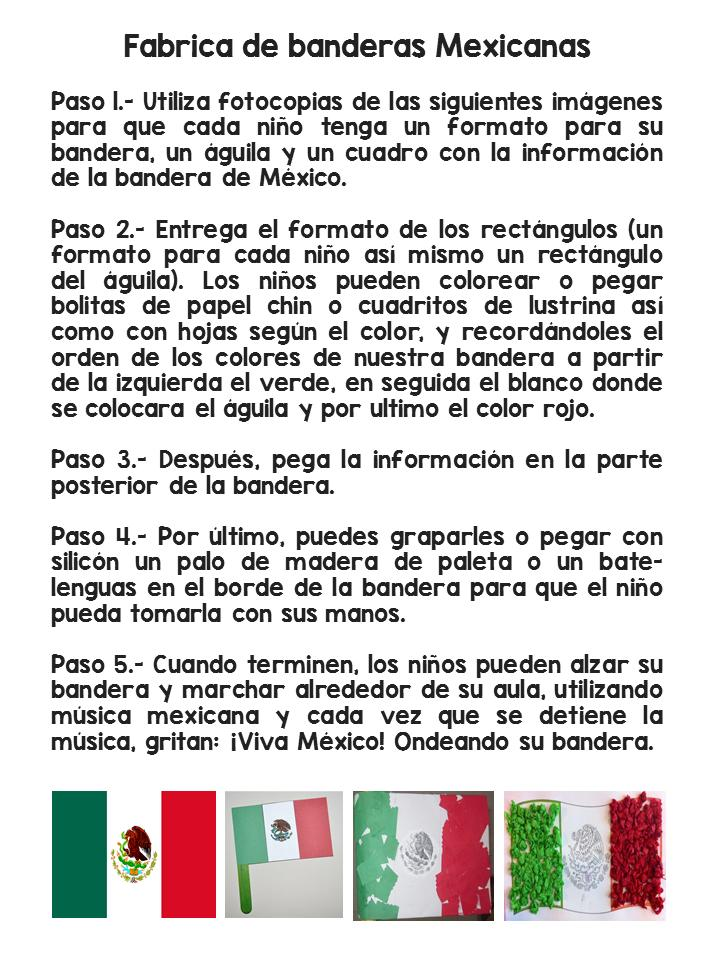 Fabrica de banderas Mexicanas

Paso 1.- Utiliza fotocopias de las siguientes imágenes para que cada niño tenga un formato para su bandera, un águila y un cuadro con la información de la bandera de México.

Paso 2.- Entrega el formato de los rectángulos (un formato para cada niño así mismo un rectángulo del águila). Los niños pueden colorear o pegar bolitas de papel chin o cuadritos de lustrina así como con hojas según el color, y recordándoles el orden de los colores de nuestra bandera a partir de la izquierda el verde, en seguida el blanco donde se colocara el águila y por ultimo el color rojo.

Paso 3.- Después, pega la información en la parte posterior de la bandera.

Paso 4.- Por último, puedes graparles o pegar con silicón un palo de madera de paleta o un batelenguas en el borde de la bandera para que el niño pueda tomarla con sus manos.

Paso 5.- Cuando terminen, los niños pueden alzar su bandera y marchar alrededor de su aula, utilizando música mexicana y cada vez que se detiene la música, gritan: ¡Viva México! Ondeando su bandera.